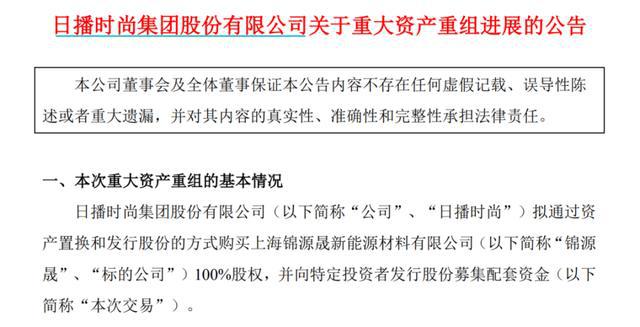 日播时尚集团股份有限公司关于重大资产重组进展的公告

本公司董事会及全体董事保证本公告内容不存在任何虚假记载、误导性陈述或者重大遗漏，并对其内容的真实性、准确性和完整性承担法律责任。

一、本次重大资产重组的基本情况

日播时尚集团股份有限公司（以下简称“公司”、“日播时尚”）拟通过资产置换和发行股份的方式购买上海锦源晟新能源材料有限公司（以下简称“锦源晟”、“标的公司”）100%股权，并向特定投资者发行股份募集配套资金（以下简称“本次交易”）。